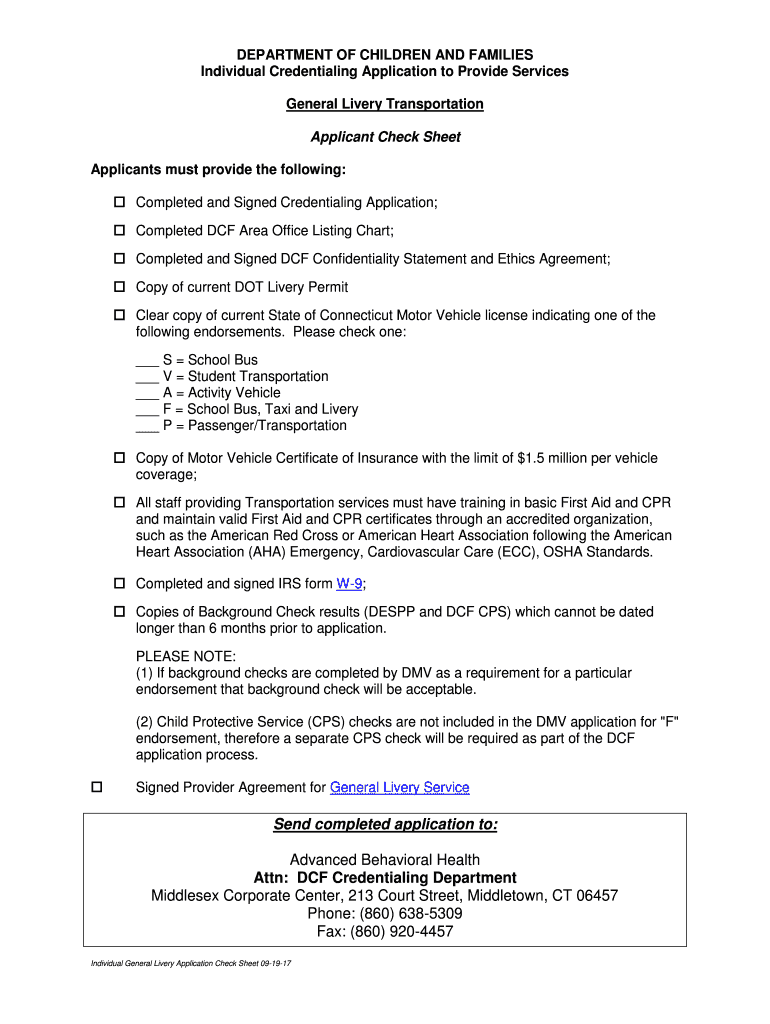 DEPARTMENT OF CHILDREN AND FAMILIES
Individual Credentialing Application to Provide Services

General Livery Transportation

Applicant Check Sheet

Applicants must provide the following:

☐ Completed and Signed Credentialing Application;

☐ Completed DCF Area Office Listing Chart;

☐ Completed and Signed DCF Confidentiality Statement and Ethics Agreement;

☐ Copy of current DOT Livery Permit

☐ Clear copy of current State of Connecticut Motor Vehicle license indicating one of the following endorsements. Please check one:

___ S = School Bus
___ V = Student Transportation
___ A = Activity Vehicle
___ F = School Bus, Taxi and Livery
___ P = Passenger/Transportation

☐ Copy of Motor Vehicle Certificate of Insurance with the limit of $1.5 million per vehicle coverage;

☐ All staff providing Transportation services must have training in basic First Aid and CPR and maintain valid First Aid and CPR certificates through an accredited organization, such as the American Red Cross or American Heart Association following the American Heart Association (AHA) Emergency, Cardiovascular Care (ECC), OSHA Standards.

☐ Completed and signed IRS form W-9;

☐ Copies of Background Check results (DESPP and DCF CPS) which cannot be dated longer than 6 months prior to application.

PLEASE NOTE:
(1) If background checks are completed by DMV as a requirement for a particular endorsement that background check will be acceptable.

(2) Child Protective Service (CPS) checks are not included in the DMV application for "F" endorsement, therefore a separate CPS check will be required as part of the DCF application process.

☐ Signed Provider Agreement for General Livery Service

Send completed application to:

Advanced Behavioral Health
Attn: DCF Credentialing Department
Middlesex Corporate Center, 213 Court Street, Middletown, CT 06457
Phone: (860) 638-5309
Fax: (860) 920-4457

Individual General Livery Application Check Sheet 09-19-17